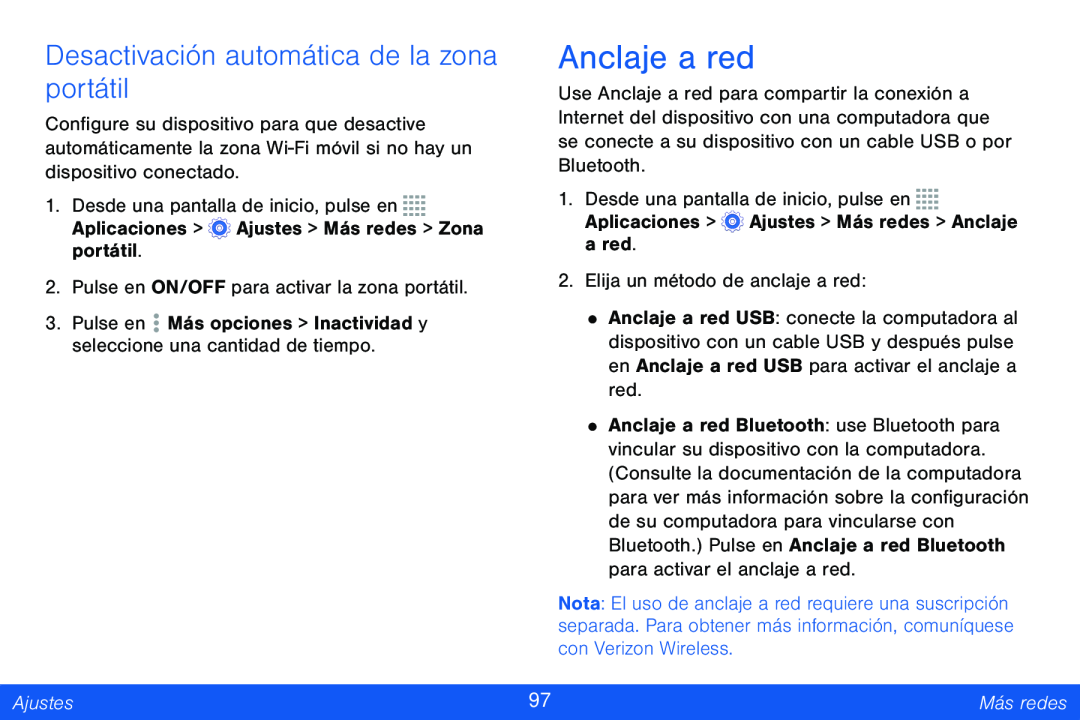 Desactivación automática de la zona portátil

Configure su dispositivo para que desactive automáticamente la zona Wi-Fi móvil si no hay un dispositivo conectado.

1. Desde una pantalla de inicio, pulse en Aplicaciones > Ajustes > Más redes > Zona portátil.

2. Pulse en ON/OFF para activar la zona portátil.

3. Pulse en Más opciones > Inactividad y seleccione una cantidad de tiempo.

Anclaje a red

Use Anclaje a red para compartir la conexión a Internet del dispositivo con una computadora que se conecte a su dispositivo con un cable USB o por Bluetooth.

1. Desde una pantalla de inicio, pulse en Aplicaciones > Ajustes > Más redes > Anclaje a red.

2. Elija un método de anclaje a red:

• Anclaje a red USB: conecte la computadora al dispositivo con un cable USB y después pulse en Anclaje a red USB para activar el anclaje a red.

• Anclaje a red Bluetooth: use Bluetooth para vincular su dispositivo con la computadora. (Consulte la documentación de la computadora para ver más información sobre la configuración de su computadora para vincularse con Bluetooth.) Pulse en Anclaje a red Bluetooth para activar el anclaje a red.

Nota: El uso de anclaje a red requiere una suscripción separada. Para obtener más información, comuníquese con Verizon Wireless.

Ajustes 97 Más redes